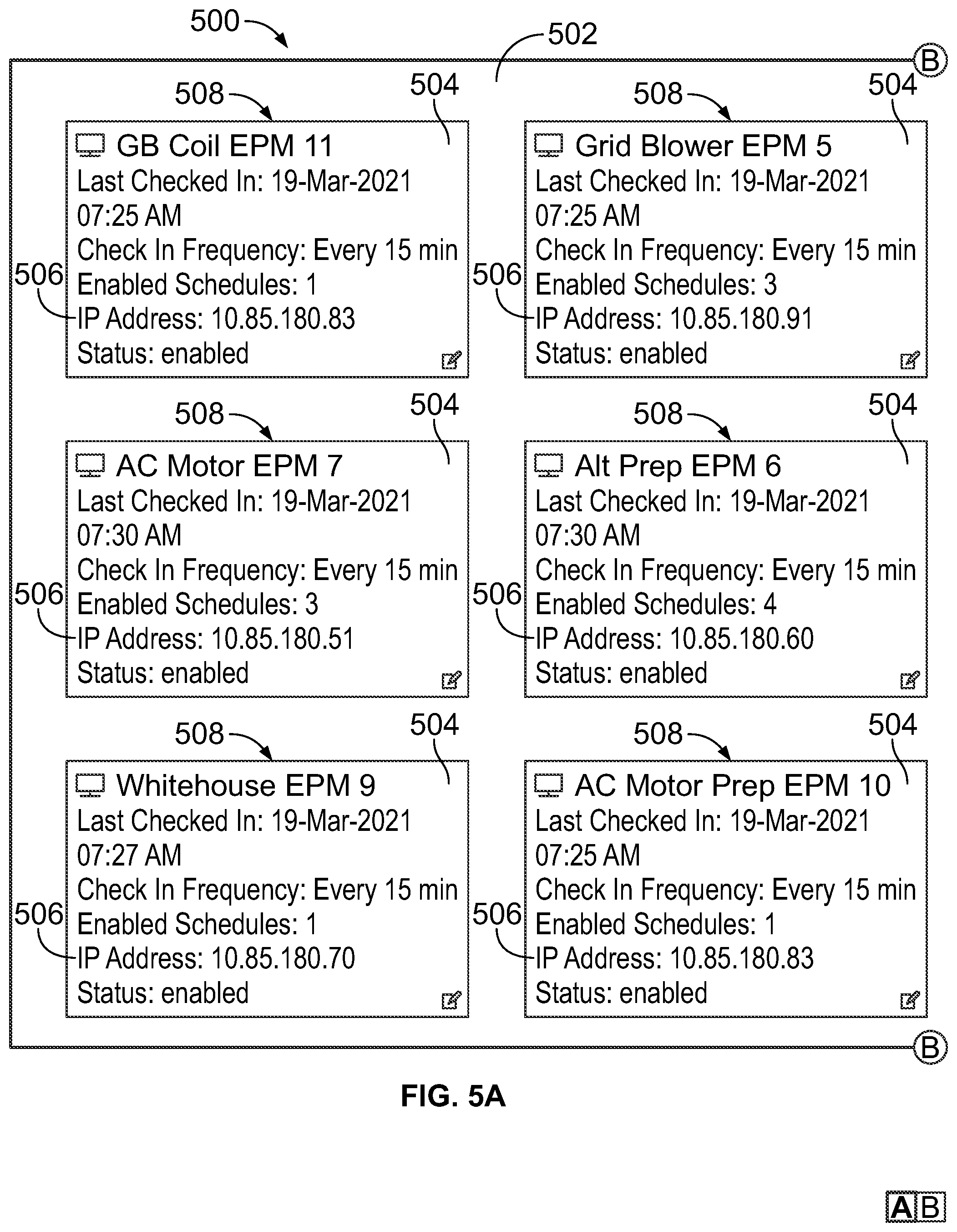 500

502

B

508

504

GB Coil EPM 11
Last Checked In: 19-Mar-2021 07:25 AM
Check In Frequency: Every 15 min
Enabled Schedules: 1
IP Address: 10.85.180.83
Status: enabled

506

508

504

Grid Blower EPM 5
Last Checked In: 19-Mar-2021 07:25 AM
Check In Frequency: Every 15 min
Enabled Schedules: 3
IP Address: 10.85.180.91
Status: enabled

506

508

504

AC Motor EPM 7
Last Checked In: 19-Mar-2021 07:30 AM
Check In Frequency: Every 15 min
Enabled Schedules: 3
IP Address: 10.85.180.51
Status: enabled

506

508

504

Alt Prep EPM 6
Last Checked In: 19-Mar-2021 07:30 AM
Check In Frequency: Every 15 min
Enabled Schedules: 4
IP Address: 10.85.180.60
Status: enabled

506

508

504

Whitehouse EPM 9
Last Checked In: 19-Mar-2021 07:27 AM
Check In Frequency: Every 15 min
Enabled Schedules: 1
IP Address: 10.85.180.70
Status: enabled

506

508

504

AC Motor Prep EPM 10
Last Checked In: 19-Mar-2021 07:25 AM
Check In Frequency: Every 15 min
Enabled Schedules: 1
IP Address: 10.85.180.83
Status: enabled

506

B

FIG. 5A

A B